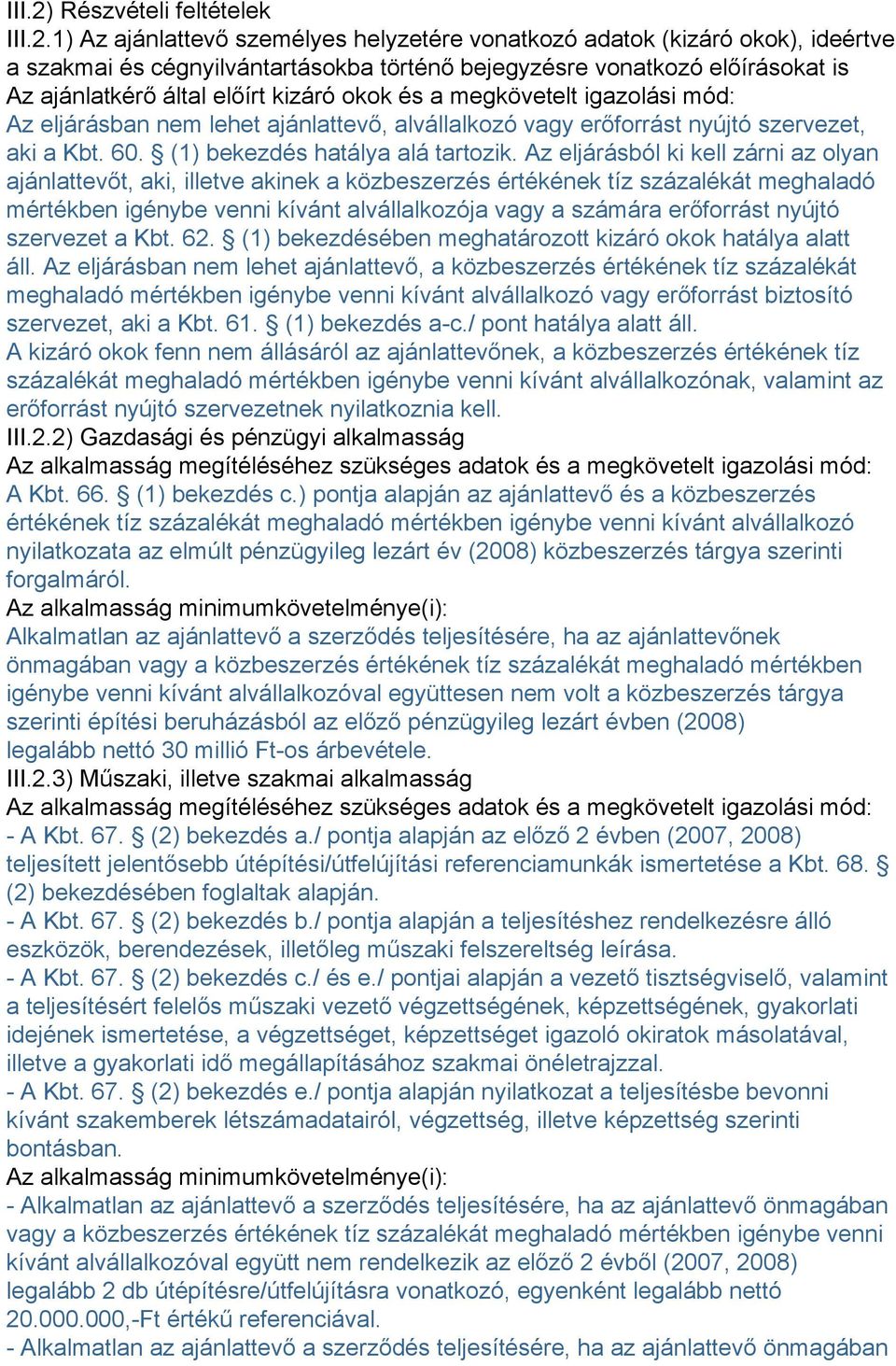 III.2) Részvételi feltételek
III.2.1) Az ajánlattevő személyes helyzetére vonatkozó adatok (kizáró okok), ideértve a szakmai és cégnyilvántartásokba történő bejegyzésre vonatkozó előírásokat is
Az ajánlatkérő által előírt kizáró okok és a megkövetelt igazolási mód:
Az eljárásban nem lehet ajánlattevő, alvállalkozó vagy erőforrást nyújtó szervezet, aki a Kbt. 60. § (1) bekezdés hatálya alá tartozik. Az eljárásból ki kell zárni az olyan ajánlattevőt, aki, illetve akinek a közbeszerzés értékének tíz százalékát meghaladó mértékben igénybe venni kívánt alvállalkozója vagy a számára erőforrást nyújtó szervezet a Kbt. 62. § (1) bekezdésében meghatározott kizáró okok hatálya alatt áll. Az eljárásban nem lehet ajánlattevő, a közbeszerzés értékének tíz százalékát meghaladó mértékben igénybe venni kívánt alvállalkozó vagy erőforrást biztosító szervezet, aki a Kbt. 61. § (1) bekezdés a-c./ pont hatálya alatt áll.
A kizáró okok fenn nem állásáról az ajánlattevőnek, a közbeszerzés értékének tíz százalékát meghaladó mértékben igénybe venni kívánt alvállalkozónak, valamint az erőforrást nyújtó szervezetnek nyilatkoznia kell.
III.2.2) Gazdasági és pénzügyi alkalmasság
Az alkalmasság megítéléséhez szükséges adatok és a megkövetelt igazolási mód:
A Kbt. 66. § (1) bekezdés c.) pontja alapján az ajánlattevő és a közbeszerzés értékének tíz százalékát meghaladó mértékben igénybe venni kívánt alvállalkozó nyilatkozata az elmúlt pénzügyileg lezárt év (2008) közbeszerzés tárgya szerinti forgalmáról.
Az alkalmasság minimumkövetelménye(i):
Alkalmatlan az ajánlattevő a szerződés teljesítésére, ha az ajánlattevőnek önmagában vagy a közbeszerzés értékének tíz százalékát meghaladó mértékben igénybe venni kívánt alvállalkozóval együttesen nem volt a közbeszerzés tárgya szerinti építési beruházásból az előző pénzügyileg lezárt évben (2008) legalább nettó 30 millió Ft-os árbevétele.
III.2.3) Műszaki, illetve szakmai alkalmasság
Az alkalmasság megítéléséhez szükséges adatok és a megkövetelt igazolási mód:
- A Kbt. 67. § (2) bekezdés a./ pontja alapján az előző 2 évben (2007, 2008) teljesített jelentősebb útépítési/útfelújítási referenciamunkák ismertetése a Kbt. 68. § (2) bekezdésében foglaltak alapján.
- A Kbt. 67. § (2) bekezdés b./ pontja alapján a teljesítéshez rendelkezésre álló eszközök, berendezések, illetőleg műszaki felszereltség leírása.
- A Kbt. 67. § (2) bekezdés c./ és e./ pontjai alapján a vezető tisztségviselő, valamint a teljesítésért felelős műszaki vezető végzettségének, képzettségének, gyakorlati idejének ismertetése, a végzettséget, képzettséget igazoló okiratok másolatával, illetve a gyakorlati idő megállapításához szakmai önéletrajzzal.
- A Kbt. 67. § (2) bekezdés e./ pontja alapján nyilatkozat a teljesítésbe bevonni kívánt szakemberek létszámadatairól, végzettség, illetve képzettség szerinti bontásban.
Az alkalmasság minimumkövetelménye(i):
- Alkalmatlan az ajánlattevő a szerződés teljesítésére, ha az ajánlattevő önmagában vagy a közbeszerzés értékének tíz százalékát meghaladó mértékben igénybe venni kívánt alvállalkozóval együtt nem rendelkezik az előző 2 évből (2007, 2008) legalább 2 db útépítésre/útfelújításra vonatkozó, egyenként legalább nettó 20.000.000,-Ft értékű referenciával.
- Alkalmatlan az ajánlattevő a szerződés teljesítésére, ha az ajánlattevő önmagában